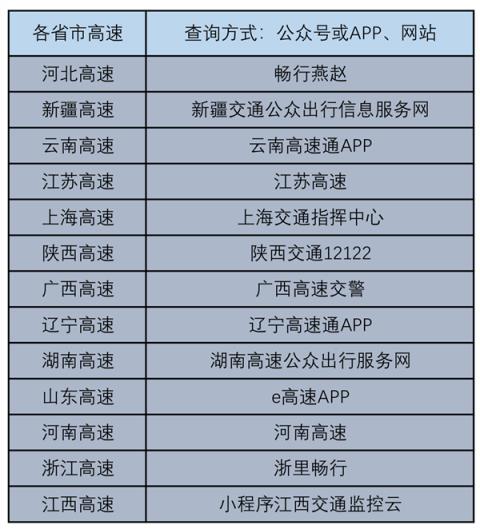 | 各省市高速 | 查询方式：公众号或APP、网站 |
|---|---|
| 河北高速 | 畅行燕赵 |
| 新疆高速 | 新疆交通公众出行信息服务网 |
| 云南高速 | 云南高速通APP |
| 江苏高速 | 江苏高速 |
| 上海高速 | 上海交通指挥中心 |
| 陕西高速 | 陕西交通12122 |
| 广西高速 | 广西高速交警 |
| 辽宁高速 | 辽宁高速通APP |
| 湖南高速 | 湖南高速公众出行服务网 |
| 山东高速 | e高速APP |
| 河南高速 | 河南高速 |
| 浙江高速 | 浙里畅行 |
| 江西高速 | 小程序江西交通监控云 |